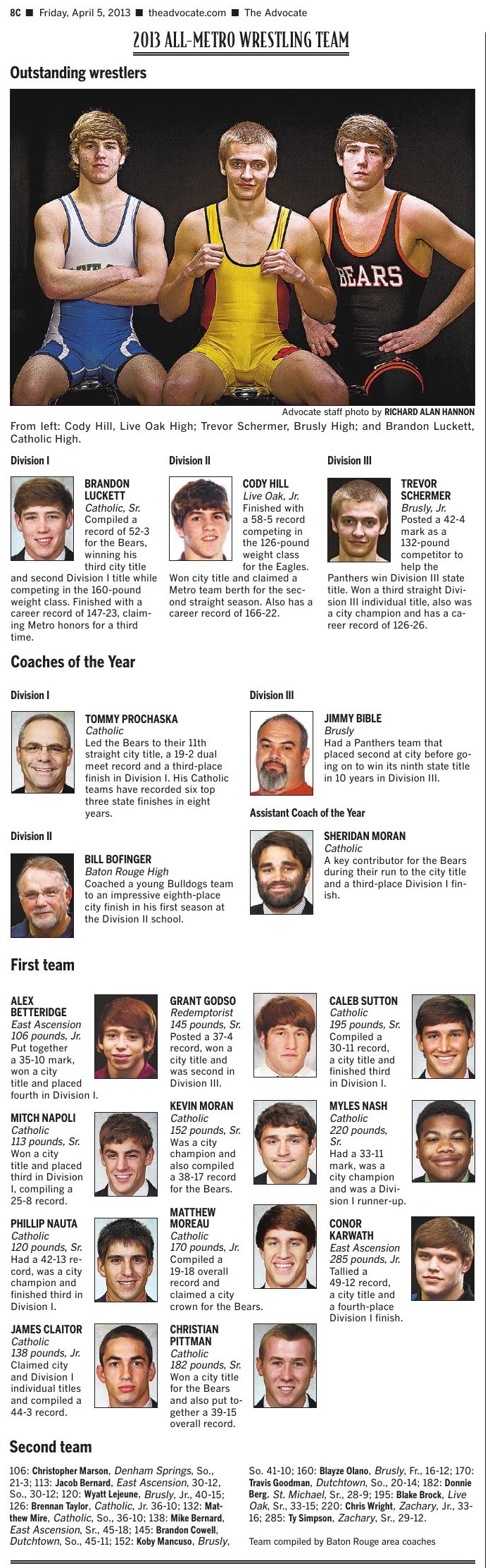 8C ■ Friday, April 5, 2013 ■ theadvocate.com ■ The Advocate

2013 ALL-METRO WRESTLING TEAM

Outstanding wrestlers

BEARS

Advocate staff photo by RICHARD ALAN HANNON

From left: Cody Hill, Live Oak High; Trevor Schermer, Brusly High; and Brandon Luckett, Catholic High.

Division I

BRANDON LUCKETT
Catholic, Sr.
Compiled a record of 52-3 for the Bears, winning his third city title and second Division I title while competing in the 160-pound weight class. Finished with a career record of 147-23, claiming Metro honors for a third time.

Division II

CODY HILL
Live Oak, Jr.
Finished with a 58-5 record competing in the 126-pound weight class for the Eagles. Won city title and claimed a Metro team berth for the second straight season. Also has a career record of 166-22.

Division III

TREVOR SCHERMER
Brusly, Jr.
Posted a 42-4 mark as a 132-pound competitor to help the Panthers win Division III state title. Won a third straight Division III individual title, also was a city champion and has a career record of 126-26.

Coaches of the Year

Division I

TOMMY PROCHASKA
Catholic
Led the Bears to their 11th straight city title, a 19-2 dual meet record and a third-place finish in Division I. His Catholic teams have recorded six top three state finishes in eight years.

Division II

BILL BOFINGER
Baton Rouge High
Coached a young Bulldogs team to an impressive eighth-place city finish in his first season at the Division II school.

Division III

JIMMY BIBLE
Brusly
Had a Panthers team that placed second at city before going on to win its ninth state title in 10 years in Division III.

Assistant Coach of the Year

SHERIDAN MORAN
Catholic
A key contributor for the Bears during their run to the city title and a third-place Division I finish.

First team

ALEX BETTERIDGE
East Ascension
106 pounds, Jr.
Put together a 35-10 mark, won a city title and placed fourth in Division I.

MITCH NAPOLI
Catholic
113 pounds, Sr.
Won a city title and placed third in Division I, compiling a 25-8 record.

PHILLIP NAUTA
Catholic
120 pounds, Sr.
Had a 42-13 record, was a city champion and finished third in Division I.

JAMES CLAITOR
Catholic
138 pounds, Jr.
Claimed city and Division I individual titles and compiled a 44-3 record.

GRANT GODSO
Redemptorist
145 pounds, Sr.
Posted a 37-4 record, won a city title and was second in Division III.

KEVIN MORAN
Catholic
152 pounds, Sr.
Was a city champion and also compiled a 38-17 record for the Bears.

MATTHEW MOREAU
Catholic
170 pounds, Jr.
Compiled a 19-18 overall record and claimed a city crown for the Bears.

CHRISTIAN PITTMAN
Catholic
182 pounds, Sr.
Won a city title for the Bears and also put together a 39-15 overall record.

CALEB SUTTON
Catholic
195 pounds, Sr.
Compiled a 30-11 record, a city title and finished third in Division I.

MYLES NASH
Catholic
220 pounds, Sr.
Had a 33-11 mark, was a city champion and was a Division I runner-up.

CONOR KARWATH
East Ascension
285 pounds, Jr.
Tallied a 49-12 record, a city title and a fourth-place Division I finish.

Second team

106: Christopher Marson, Denham Springs, So., 21-3; 113: Jacob Bernard, East Ascension, 30-12, So., 30-12; 120: Wyatt Lejeune, Brusly, Jr., 40-15; 126: Brennan Taylor, Catholic, Jr. 36-10; 132: Matthew Mire, Catholic, So., 36-10; 138: Mike Bernard, East Ascension, Sr., 45-18; 145: Brandon Cowell, Dutchtown, So., 45-11; 152: Koby Mancuso, Brusly, So. 41-10; 160: Blayze Olano, Brusly, Fr., 16-12; 170: Travis Goodman, Dutchtown, So., 20-14; 182: Donnie Berg, St. Michael, Sr., 28-9; 195: Blake Brock, Live Oak, Sr., 33-15; 220: Chris Wright, Zachary, Jr., 33-16; 285: Ty Simpson, Zachary, Sr., 29-12.

Team compiled by Baton Rouge area coaches